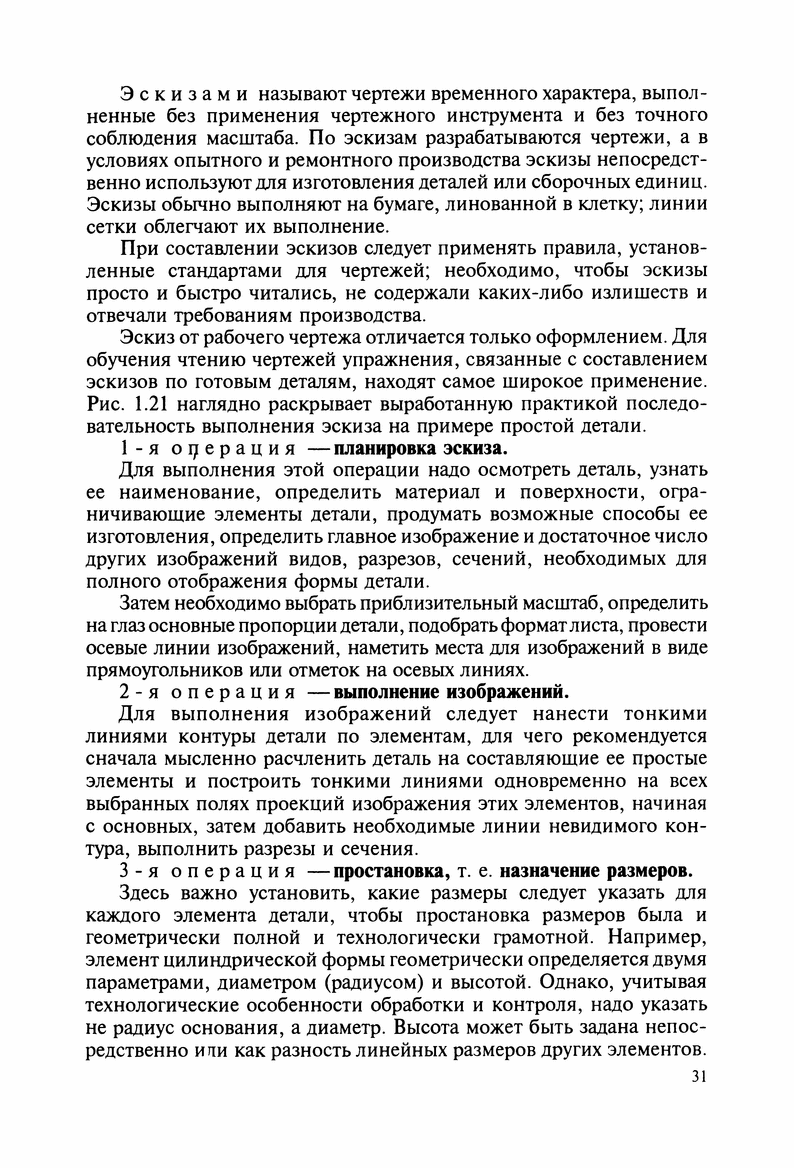 Эскизами называют чертежи временного характера, выполненные без применения чертежного инструмента и без точного соблюдения масштаба. По эскизам разрабатываются чертежи, а в условиях опытного и ремонтного производства эскизы непосредственно используют для изготовления деталей или сборочных единиц. Эскизы обычно выполняют на бумаге, линованной в клетку; линии сетки облегчают их выполнение.

При составлении эскизов следует применять правила, установленные стандартами для чертежей; необходимо, чтобы эскизы просто и быстро читались, не содержали каких-либо излишеств и отвечали требованиям производства.

Эскиз от рабочего чертежа отличается только оформлением. Для обучения чтению чертежей упражнения, связанные с составлением эскизов по готовым деталям, находят самое широкое применение. Рис. 1.21 наглядно раскрывает выработанную практикой последовательность выполнения эскиза на примере простой детали.

1-я операция — планировка эскиза.

Для выполнения этой операции надо осмотреть деталь, узнать ее наименование, определить материал и поверхности, ограничивающие элементы детали, продумать возможные способы ее изготовления, определить главное изображение и достаточное число других изображений видов, разрезов, сечений, необходимых для полного отображения формы детали.

Затем необходимо выбрать приблизительный масштаб, определить на глаз основные пропорции детали, подобрать формат листа, провести осевые линии изображений, наметить места для изображений в виде прямоугольников или отметок на осевых линиях.

2-я операция — выполнение изображений.

Для выполнения изображений следует нанести тонкими линиями контуры детали по элементам, для чего рекомендуется сначала мысленно расчленить деталь на составляющие ее простые элементы и построить тонкими линиями одновременно на всех выбранных полях проекций изображения этих элементов, начиная с основных, затем добавить необходимые линии невидимого контура, выполнить разрезы и сечения.

3-я операция — простановка, т. е. назначение размеров.

Здесь важно установить, какие размеры следует указать для каждого элемента детали, чтобы простановка размеров была и геометрически полной и технологически грамотной. Например, элемент цилиндрической формы геометрически определяется двумя параметрами, диаметром (радиусом) и высотой. Однако, учитывая технологические особенности обработки и контроля, надо указать не радиус основания, а диаметр. Высота может быть задана непосредственно или как разность линейных размеров других элементов.

31